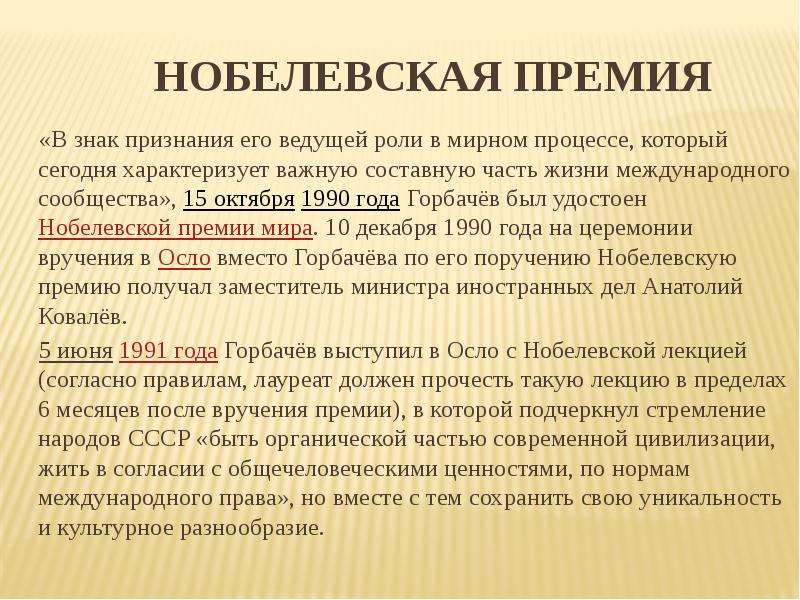 НОБЕЛЕВСКАЯ ПРЕМИЯ

«В знак признания его ведущей роли в мирном процессе, который сегодня характеризует важную составную часть жизни международного сообщества», 15 октября 1990 года Горбачёв был удостоен Нобелевской премии мира. 10 декабря 1990 года на церемонии вручения в Осло вместо Горбачёва по его поручению Нобелевскую премию получал заместитель министра иностранных дел Анатолий Ковалёв.

5 июня 1991 года Горбачёв выступил в Осло с Нобелевской лекцией (согласно правилам, лауреат должен прочесть такую лекцию в пределах 6 месяцев после вручения премии), в которой подчеркнул стремление народов СССР «быть органической частью современной цивилизации, жить в согласии с общечеловеческими ценностями, по нормам международного права», но вместе с тем сохранить свою уникальность и культурное разнообразие.